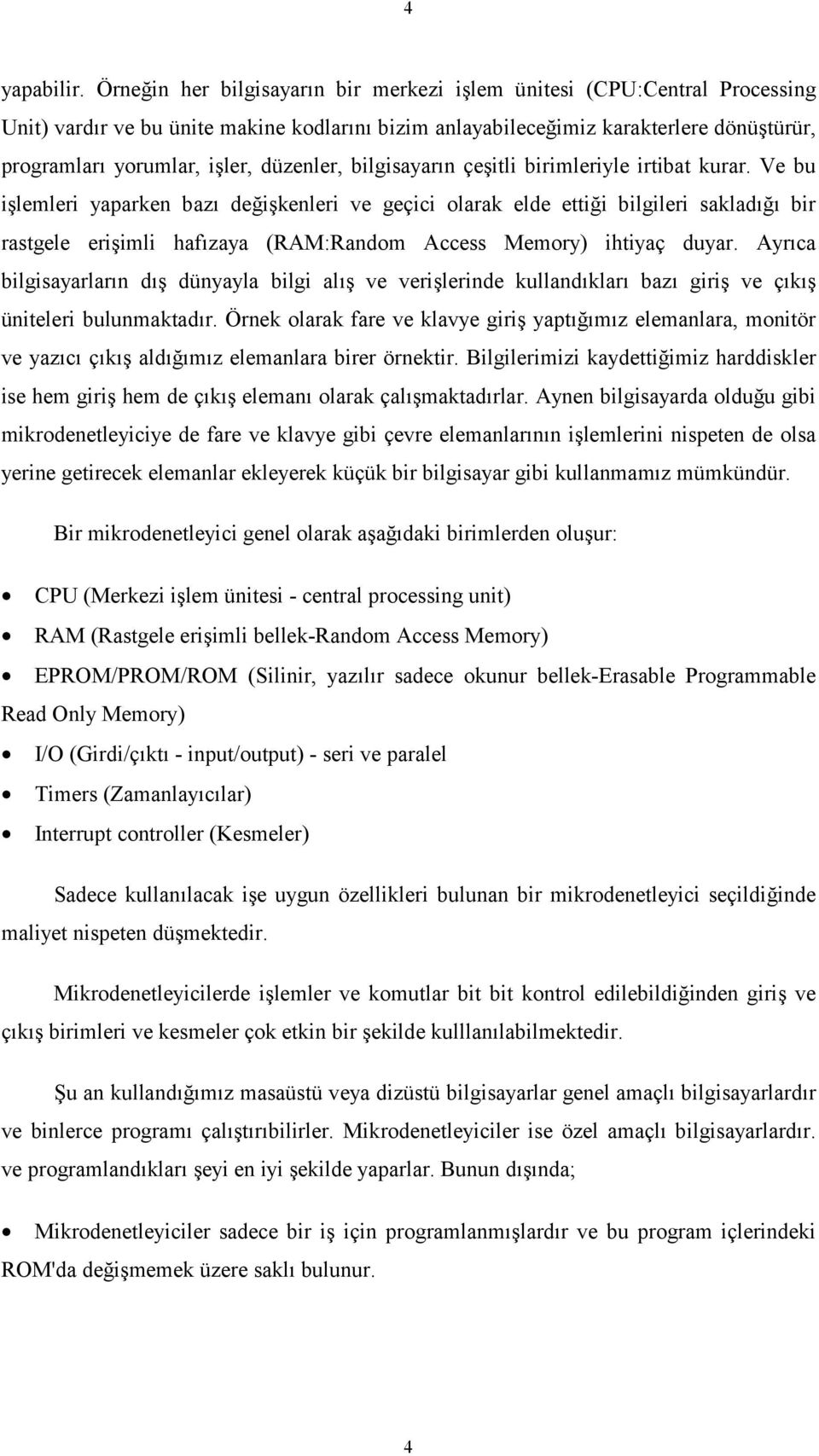 4

yapabilir. Örneğin her bilgisayarın bir merkezi işlem ünitesi (CPU:Central Processing Unit) vardır ve bu ünite makine kodlarını bizim anlayabileceğimiz karakterlere dönüştürür, programları yorumlar, işler, düzenler, bilgisayarın çeşitli birimleriyle irtibat kurar. Ve bu işlemleri yaparken bazı değişkenleri ve geçici olarak elde ettiği bilgileri sakladığı bir rastgele erişimli hafızaya (RAM:Random Access Memory) ihtiyaç duyar. Ayrıca bilgisayarların dış dünyayla bilgi alış ve verişlerinde kullandıkları bazı giriş ve çıkış üniteleri bulunmaktadır. Örnek olarak fare ve klavye giriş yaptığımız elemanlara, monitör ve yazıcı çıkış aldığımız elemanlara birer örnektir. Bilgilerimizi kaydettiğimiz harddiskler ise hem giriş hem de çıkış elemanı olarak çalışmaktadırlar. Aynen bilgisayarda olduğu gibi mikrodenetleyiciye de fare ve klavye gibi çevre elemanlarının işlemlerini nispeten de olsa yerine getirecek elemanlar ekleyerek küçük bir bilgisayar gibi kullanmamız mümkündür.

Bir mikrodenetleyici genel olarak aşağıdaki birimlerden oluşur:

• CPU (Merkezi işlem ünitesi - central processing unit)
• RAM (Rastgele erişimli bellek-Random Access Memory)
• EPROM/PROM/ROM (Silinir, yazılır sadece okunur bellek-Erasable Programmable Read Only Memory)
• I/O (Girdi/çıktı - input/output) - seri ve paralel
• Timers (Zamanlayıcılar)
• Interrupt controller (Kesmeler)

Sadece kullanılacak işe uygun özellikleri bulunan bir mikrodenetleyici seçildiğinde maliyet nispeten düşmektedir.

Mikrodenetleyicilerde işlemler ve komutlar bit bit kontrol edilebildiğinden giriş ve çıkış birimleri ve kesmeler çok etkin bir şekilde kulllanılabilmektedir.

Şu an kullandığımız masaüstü veya dizüstü bilgisayarlar genel amaçlı bilgisayarlardır ve binlerce programı çalıştırıbilirler. Mikrodenetleyiciler ise özel amaçlı bilgisayarlardır. ve programlandıkları şeyi en iyi şekilde yaparlar. Bunun dışında;

• Mikrodenetleyiciler sadece bir iş için programlanmışlardır ve bu program içlerindeki ROM'da değişmemek üzere saklı bulunur.

4